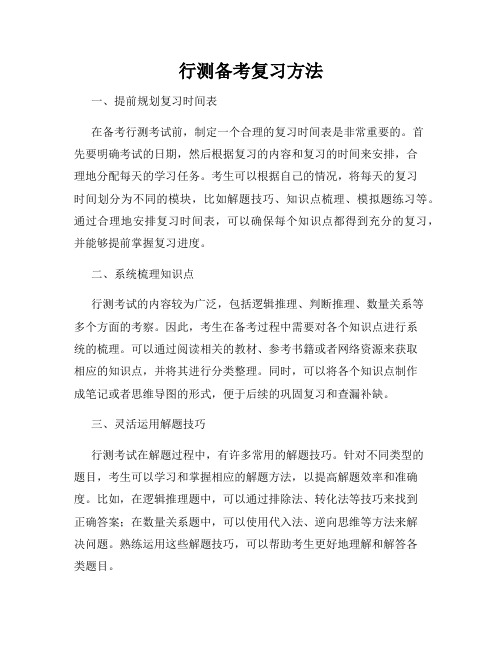 行测备考复习方法

一、提前规划复习时间表

在备考行测考试前，制定一个合理的复习时间表是非常重要的。首先要明确考试的日期，然后根据复习的内容和复习的时间来安排，合理地分配每天的学习任务。考生可以根据自己的情况，将每天的复习时间划分为不同的模块，比如解题技巧、知识点梳理、模拟题练习等。通过合理地安排复习时间表，可以确保每个知识点都得到充分的复习，并能够提前掌握复习进度。

二、系统梳理知识点

行测考试的内容较为广泛，包括逻辑推理、判断推理、数量关系等多个方面的考察。因此，考生在备考过程中需要对各个知识点进行系统的梳理。可以通过阅读相关的教材、参考书籍或者网络资源来获取相应的知识点，并将其进行分类整理。同时，可以将各个知识点制作成笔记或者思维导图的形式，便于后续的巩固复习和查漏补缺。

三、灵活运用解题技巧

行测考试在解题过程中，有许多常用的解题技巧。针对不同类型的题目，考生可以学习和掌握相应的解题方法，以提高解题效率和准确度。比如，在逻辑推理题中，可以通过排除法、转化法等技巧来找到正确答案；在数量关系题中，可以使用代入法、逆向思维等方法来解决问题。熟练运用这些解题技巧，可以帮助考生更好地理解和解答各类题目。